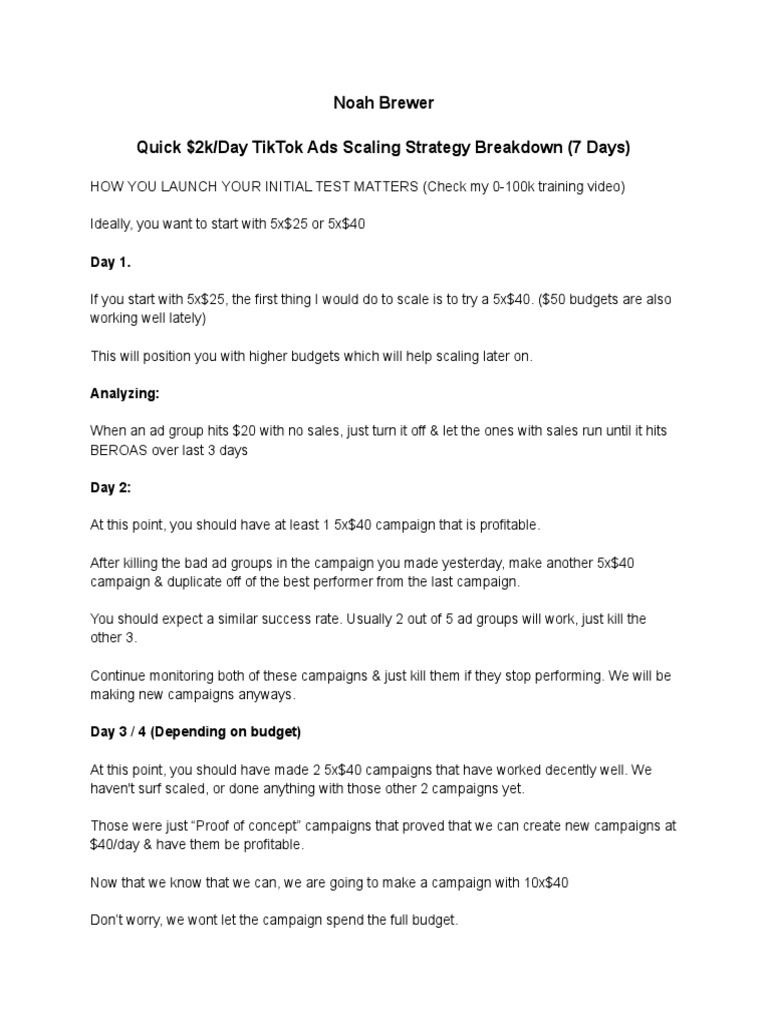 Noah Brewer

Quick \$2k/Day TikTok Ads Scaling Strategy Breakdown (7 Days)

HOW YOU LAUNCH YOUR INITIAL TEST MATTERS (Check my 0-100k training video)

Ideally, you want to start with 5x\$25 or 5x\$40

Day 1.

If you start with 5x\$25, the first thing I would do to scale is to try a 5x\$40. (\$50 budgets are also working well lately)

This will position you with higher budgets which will help scaling later on.

Analyzing:

When an ad group hits \$20 with no sales, just turn it off & let the ones with sales run until it hits BEROAS over last 3 days

Day 2:

At this point, you should have at least 1 5x\$40 campaign that is profitable.

After killing the bad ad groups in the campaign you made yesterday, make another 5x\$40 campaign & duplicate off of the best performer from the last campaign.

You should expect a similar success rate. Usually 2 out of 5 ad groups will work, just kill the other 3.

Continue monitoring both of these campaigns & just kill them if they stop performing. We will be making new campaigns anyways.

Day 3 / 4 (Depending on budget)

At this point, you should have made 2 5x\$40 campaigns that have worked decently well. We haven't surf scaled, or done anything with those other 2 campaigns yet.

Those were just "Proof of concept" campaigns that proved that we can create new campaigns at \$40/day & have them be profitable.

Now that we know that we can, we are going to make a campaign with 10x\$40

Don't worry, we wont let the campaign spend the full budget.